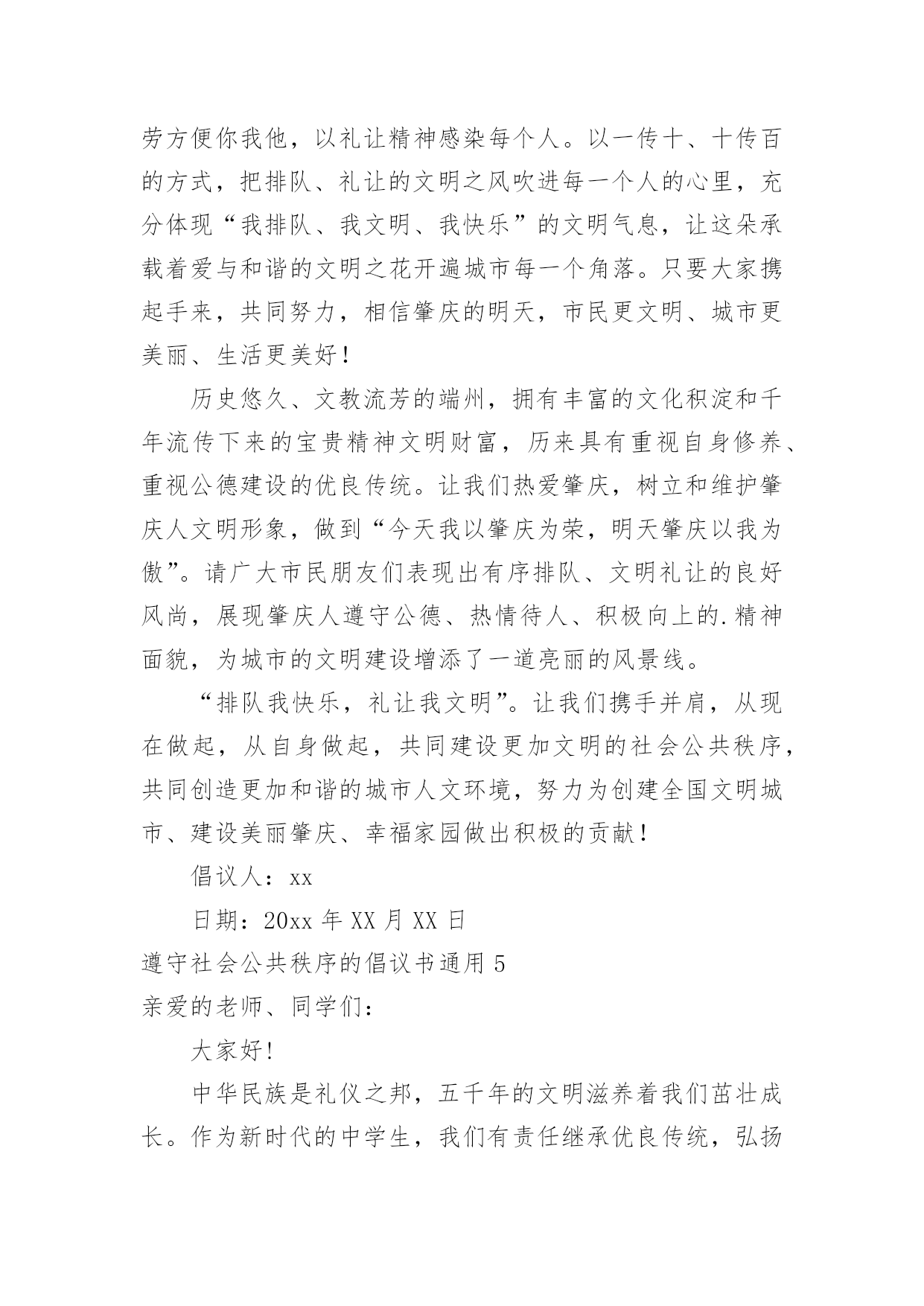 劳方便你我他，以礼让精神感染每个人。以一传十、十传百的方式，把排队、礼让的文明之风吹进每一个人的心里，充分体现“我排队、我文明、我快乐”的文明气息，让这朵承载着爱与和谐的文明之花开遍城市每一个角落。只要大家携起手来，共同努力，相信肇庆的明天，市民更文明、城市更美丽、生活更美好！

历史悠久、文教流芳的端州，拥有丰富的文化积淀和千年流传下来的宝贵精神文明财富，历来具有重视自身修养、重视公德建设的优良传统。让我们热爱肇庆，树立和维护肇庆人文明形象，做到“今天我以肇庆为荣，明天肇庆以我为傲”。请广大市民朋友们表现出有序排队、文明礼让的良好风尚，展现肇庆人遵守公德、热情待人、积极向上的.精神面貌，为城市的文明建设增添了一道亮丽的风景线。

“排队我快乐，礼让我文明”。让我们携手并肩，从现在做起，从自身做起，共同建设更加文明的社会公共秩序，共同创造更加和谐的城市人文环境，努力为创建全国文明城市、建设美丽肇庆、幸福家园做出积极的贡献！

倡议人：xx

日期：20xx 年 XX 月 XX 日

遵守社会公共秩序的倡议书通用 5

亲爱的老师、同学们：

大家好!

中华民族是礼仪之邦，五千年的文明滋养着我们茁壮成长。作为新时代的中学生，我们有责任继承优良传统，弘扬